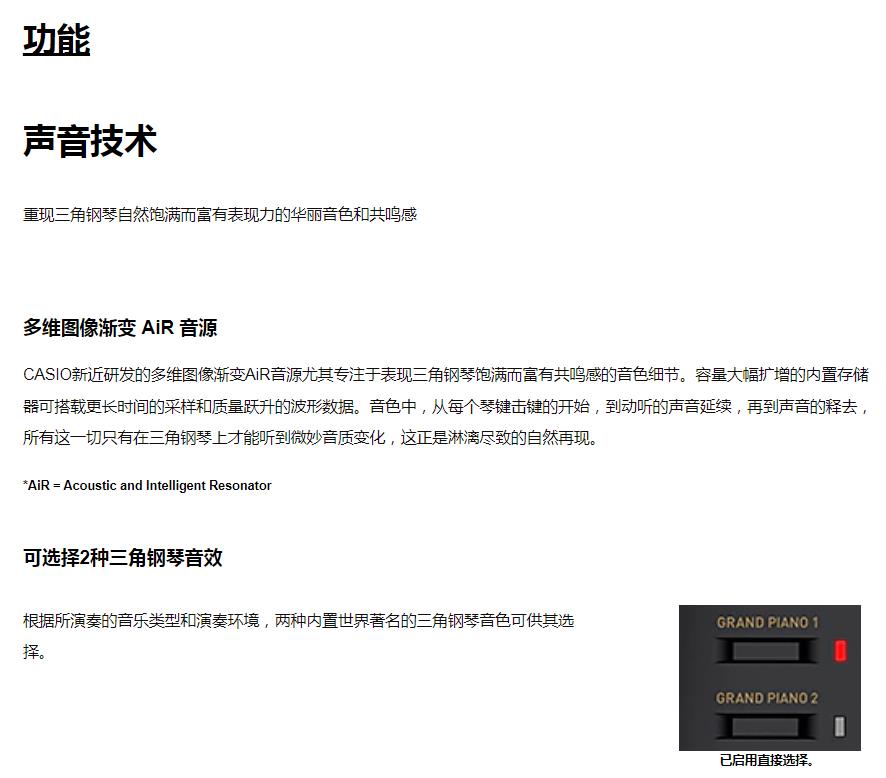 功能

声音技术

重现三角钢琴自然饱满而富有表现力的华丽音色和共鸣感

多维图像渐变 AiR 音源

CASIO新近研发的多维图像渐变AiR音源尤其专注于表现三角钢琴饱满而富有共鸣感的音色细节。容量大幅扩增的内置存储器可搭载更长时间的采样和质量跃升的波形数据。音色中，从每个琴键击键的开始，到动听的声音延续，再到声音的释去，所有这一切只有在三角钢琴上才能听到微妙音质变化，这正是淋漓尽致的自然再现。

*AiR = Acoustic and Intelligent Resonator

可选择2种三角钢琴音效

根据所演奏的音乐类型和演奏环境，两种内置世界著名的三角钢琴音色可供其选择。

GRAND PIANO 1

GRAND PIANO 2

已启用直接选择。